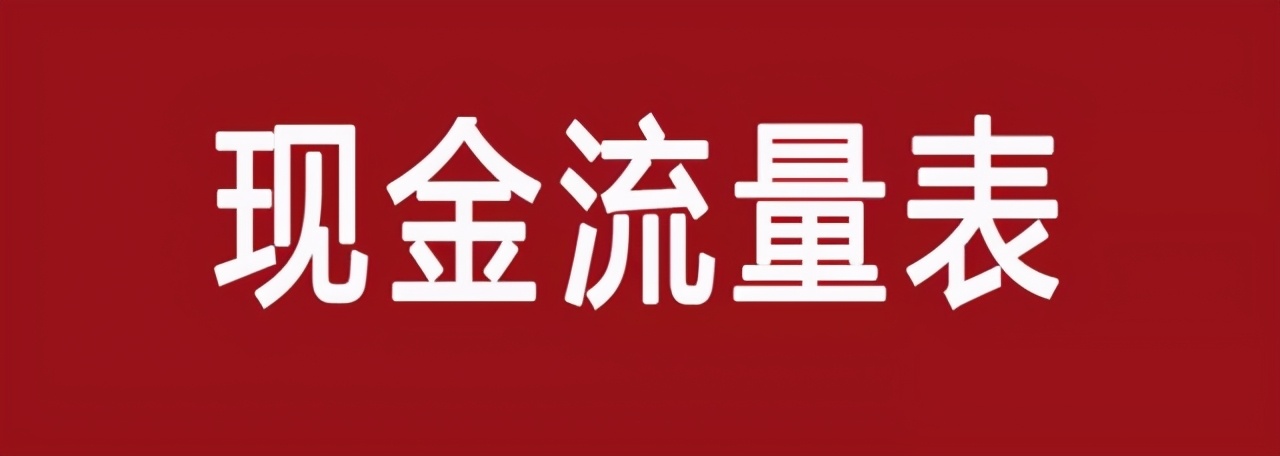 现金流量表